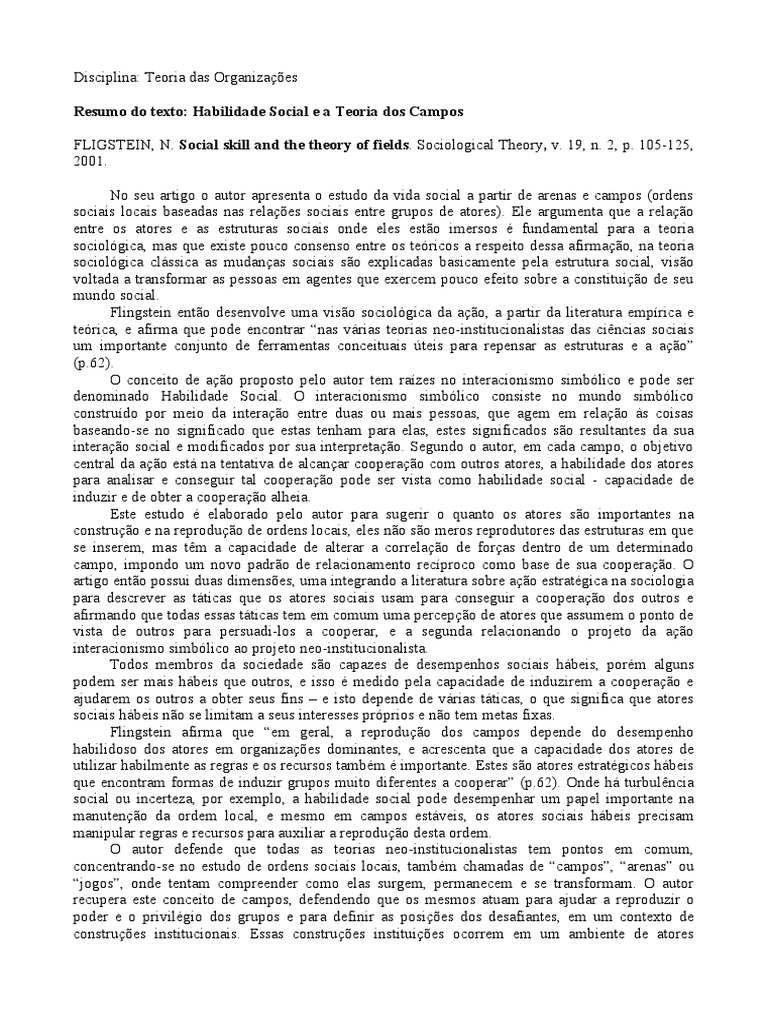 Disciplina: Teoria das Organizações

Resumo do texto: Habilidade Social e a Teoria dos Campos

FLIGSTEIN, N. Social skill and the theory of fields. Sociological Theory, v. 19, n. 2, p. 105-125, 2001.

No seu artigo o autor apresenta o estudo da vida social a partir de arenas e campos (ordens sociais locais baseadas nas relações sociais entre grupos de atores). Ele argumenta que a relação entre os atores e as estruturas sociais onde eles estão imersos é fundamental para a teoria sociológica, mas que existe pouco consenso entre os teóricos a respeito dessa afirmação, na teoria sociológica clássica as mudanças sociais são explicadas basicamente pela estrutura social, visão voltada a transformar as pessoas em agentes que exercem pouco efeito sobre a constituição de seu mundo social.

Flingstein então desenvolve uma visão sociológica da ação, a partir da literatura empírica e teórica, e afirma que pode encontrar "nas várias teorias neo-institucionalistas das ciências sociais um importante conjunto de ferramentas conceituais úteis para repensar as estruturas e a ação" (p.62).

O conceito de ação proposto pelo autor tem raízes no interacionismo simbólico e pode ser denominado Habilidade Social. O interacionismo simbólico consiste no mundo simbólico construído por meio da interação entre duas ou mais pessoas, que agem em relação às coisas baseando-se no significado que estas tenham para elas, estes significados são resultantes da sua interação social e modificados por sua interpretação. Segundo o autor, em cada campo, o objetivo central da ação está na tentativa de alcançar cooperação com outros atores, a habilidade dos atores para analisar e conseguir tal cooperação pode ser vista como habilidade social - capacidade de induzir e de obter a cooperação alheia.

Este estudo é elaborado pelo autor para sugerir o quanto os atores são importantes na construção e na reprodução de ordens locais, eles não são meros reprodutores das estruturas em que se inserem, mas têm a capacidade de alterar a correlação de forças dentro de um determinado campo, impondo um novo padrão de relacionamento recíproco como base de sua cooperação. O artigo então possui duas dimensões, uma integrando a literatura sobre ação estratégica na sociologia para descrever as táticas que os atores sociais usam para conseguir a cooperação dos outros e afirmando que todas essas táticas tem em comum uma percepção de atores que assumem o ponto de vista de outros para persuadi-los a cooperar, e a segunda relacionando o projeto da ação interacionismo simbólico ao projeto neo-institucionalista.

Todos membros da sociedade são capazes de desempenhos sociais hábeis, porém alguns podem ser mais hábeis que outros, e isso é medido pela capacidade de induzirem a cooperação e ajudarem os outros a obter seus fins – e isto depende de várias táticas, o que significa que atores sociais hábeis não se limitam a seus interesses próprios e não tem metas fixas.

Flingstein afirma que "em geral, a reprodução dos campos depende do desempenho habilidoso dos atores em organizações dominantes, e acrescenta que a capacidade dos atores de utilizar habilmente as regras e os recursos também é importante. Estes são atores estratégicos hábeis que encontram formas de induzir grupos muito diferentes a cooperar" (p.62). Onde há turbulência social ou incerteza, por exemplo, a habilidade social pode desempenhar um papel importante na manutenção da ordem local, e mesmo em campos estáveis, os atores sociais hábeis precisam manipular regras e recursos para auxiliar a reprodução desta ordem.

O autor defende que todas as teorias neo-institucionalistas tem pontos em comum, concentrando-se no estudo de ordens sociais locais, também chamadas de "campos", "arenas" ou "jogos", onde tentam compreender como elas surgem, permanecem e se transformam. O autor recupera este conceito de campos, defendendo que os mesmos atuam para ajudar a reproduzir o poder e o privilégio dos grupos e para definir as posições dos desafiantes, em um contexto de construções institucionais. Essas construções instituições ocorrem em um ambiente de atores